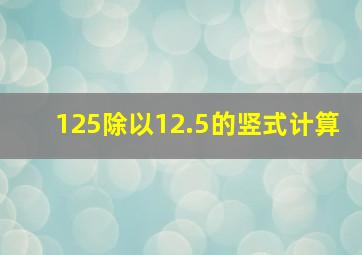 125除以12.5的竖式计算